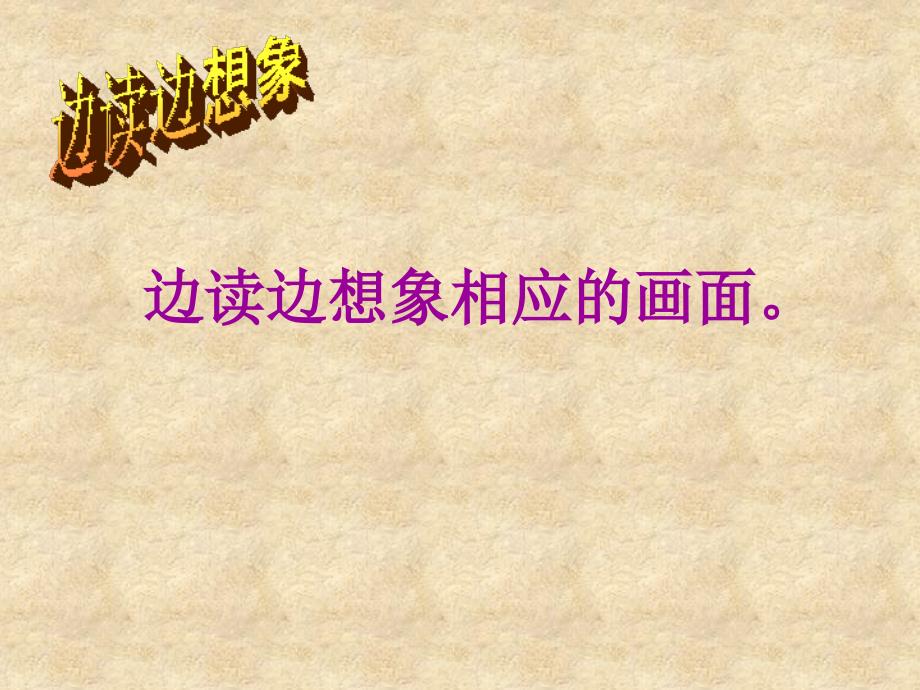 边读边想象

边读边想象相应的画面。